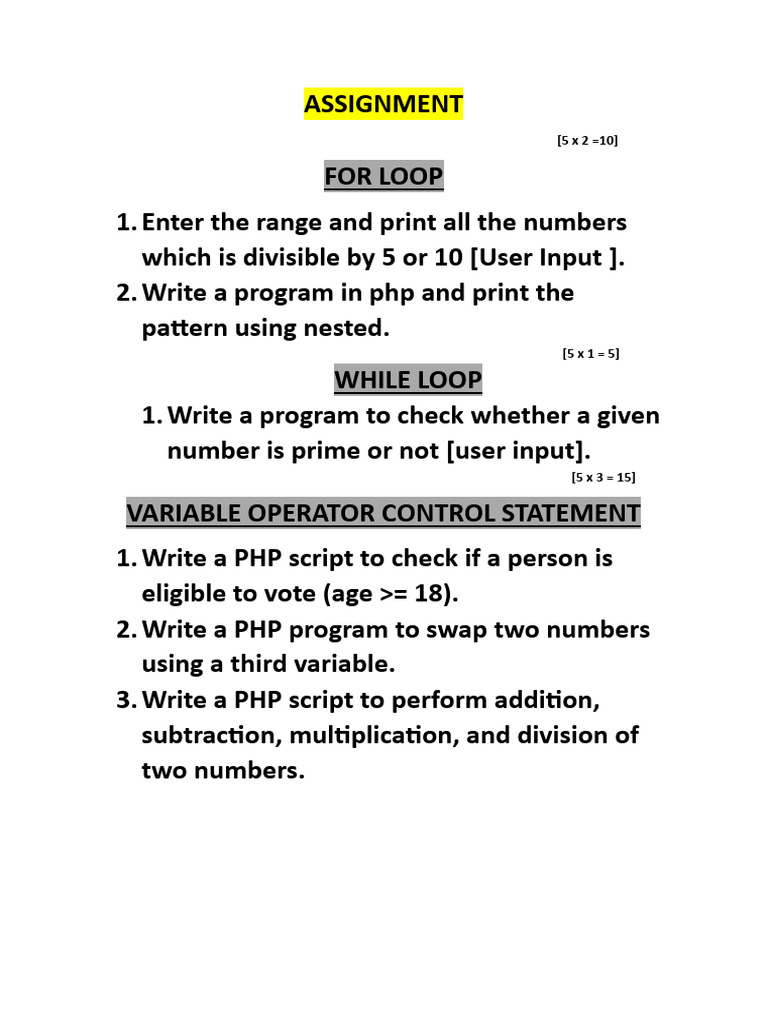 ASSIGNMENT

[5 x 2 =10]

FOR LOOP

1. Enter the range and print all the numbers which is divisible by 5 or 10 [User Input ].
2. Write a program in php and print the pattern using nested.

[5 x 1 = 5]

WHILE LOOP

1. Write a program to check whether a given number is prime or not [user input].

[5 x 3 = 15]

VARIABLE OPERATOR CONTROL STATEMENT

1. Write a PHP script to check if a person is eligible to vote (age >= 18).
2. Write a PHP program to swap two numbers using a third variable.
3. Write a PHP script to perform addition, subtraction, multiplication, and division of two numbers.